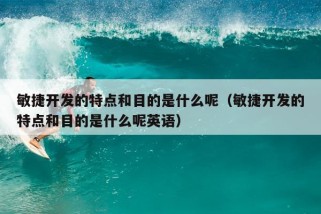 敏捷开发的特点和目的是什么呢（敏捷开发的特点和目的是什么呢英语）